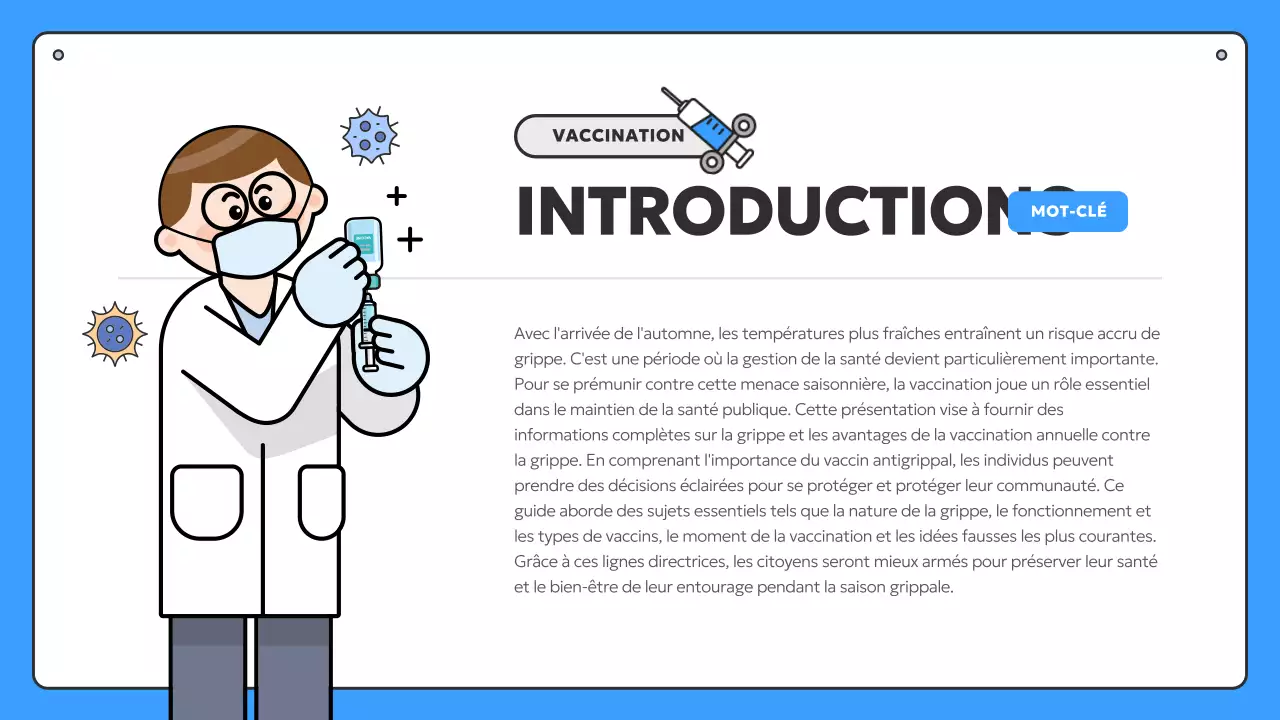 VACCINATION

INTRODUCTIONS

MOT-CLÉ

Avec l'arrivée de l'automne, les températures plus fraîches entraînent un risque accru de grippe. C'est une période où la gestion de la santé devient particulièrement importante. Pour se prémunir contre cette menace saisonnière, la vaccination joue un rôle essentiel dans le maintien de la santé publique. Cette présentation vise à fournir des informations complètes sur la grippe et les avantages de la vaccination annuelle contre la grippe. En comprenant l'importance du vaccin antigrippal, les individus peuvent prendre des décisions éclairées pour se protéger et protéger leur communauté. Ce guide aborde des sujets essentiels tels que la nature de la grippe, le fonctionnement et les types de vaccins, le moment de la vaccination et les idées fausses les plus courantes. Grâce à ces lignes directrices, les citoyens seront mieux armés pour préserver leur santé et le bien-être de leur entourage pendant la saison grippale.